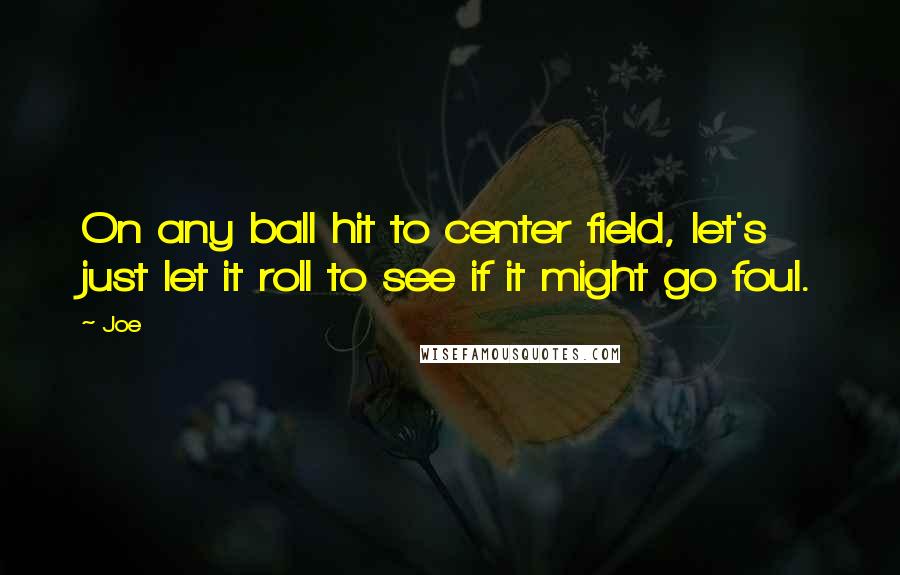 On any ball hit to center field, let's just let it roll to see if it might go foul.

~ Joe

WISEFAMOUSQUOTES.COM